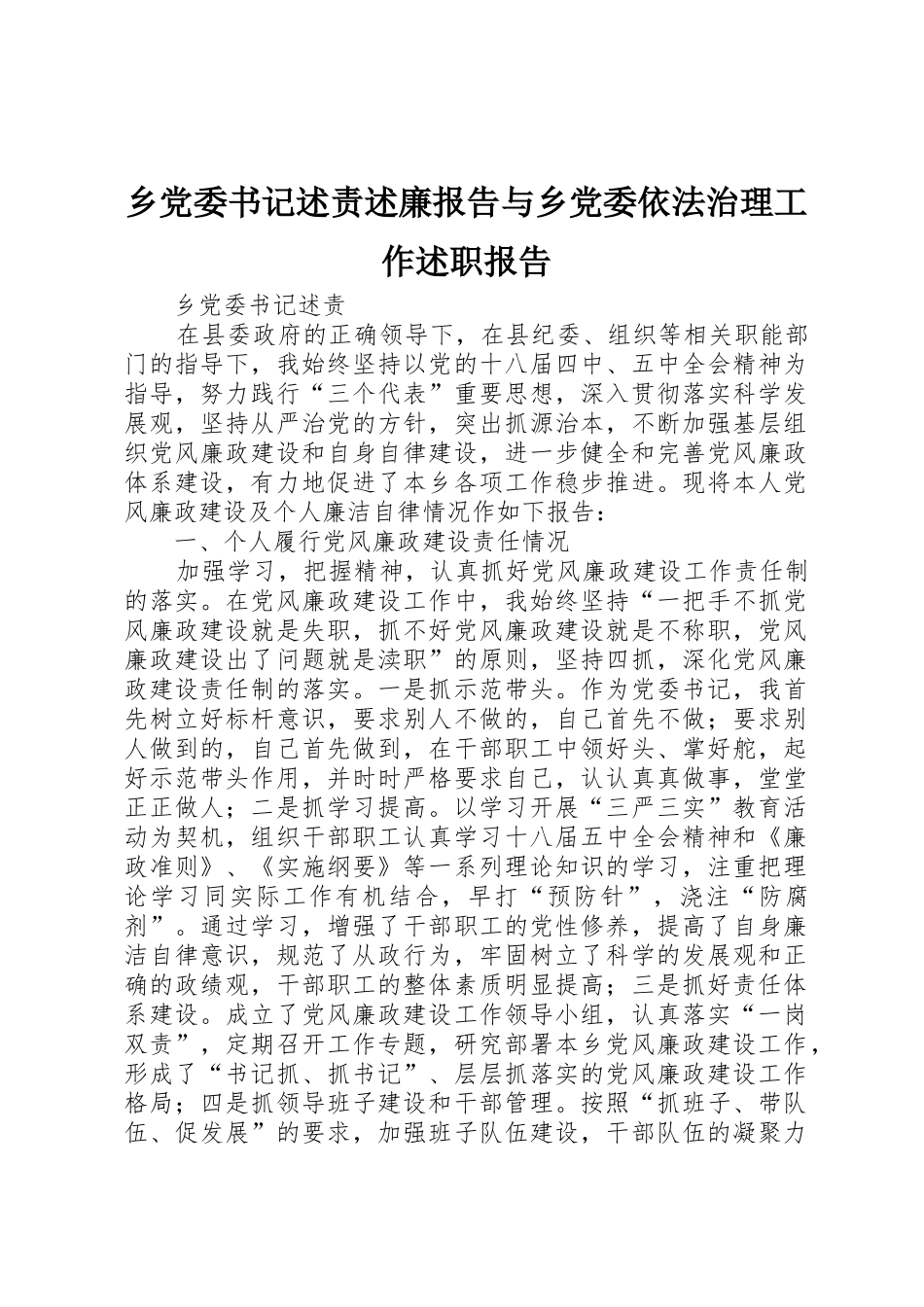 乡党委书记述责述廉报告与乡党委依法治理工作述职报告

乡党委书记述责

在县委政府的正确领导下，在县纪委、组织等相关职能部门的指导下，我始终坚持以党的十八届四中、五中全会精神为指导，努力践行“三个代表”重要思想，深入贯彻落实科学发展观，坚持从严治党的方针，突出抓源治本，不断加强基层组织党风廉政建设和自身自律建设，进一步健全和完善党风廉政体系建设，有力地促进了本乡各项工作稳步推进。现将本人党风廉政建设及个人廉洁自律情况作如下报告：

一、个人履行党风廉政建设责任情况

加强学习，把握精神，认真抓好党风廉政建设工作责任制的落实。在党风廉政建设工作中，我始终坚持“一把手不抓党风廉政建设就是失职，抓不好党风廉政建设就是不称职，党风廉政建设出了问题就是渎职”的原则，坚持四抓，深化党风廉政建设责任制的落实。一是抓示范带头。作为党委书记，我首先树立好标杆意识，要求别人不做的，自己首先不做；要求别人做到的，自己首先做到，在干部职工中领好头、掌好舵，起好示范带头作用，并时时严格要求自己，认认真真做事，堂堂正正做人；二是抓学习提高。以学习开展“三严三实”教育活动为契机，组织干部职工认真学习十八届五中全会精神和《廉政准则》、《实施纲要》等一系列理论知识的学习，注重把理论学习同实际工作有机结合，早打“预防针”，浇注“防腐剂”。通过学习，增强了干部职工的党性修养，提高了自身廉洁自律意识，规范了从政行为，牢固树立了科学的发展观和正确的政绩观，干部职工的整体素质明显提高；三是抓好责任体系建设。成立了党风廉政建设工作领导小组，认真落实“一岗双责”，定期召开工作专题，研究部署本乡党风廉政建设工作，形成了“书记抓、抓书记”、层层抓落实的党风廉政建设工作格局；四是抓领导班子建设和干部管理。按照“抓班子、带队伍、促发展”的要求，加强班子队伍建设，干部队伍的凝聚力